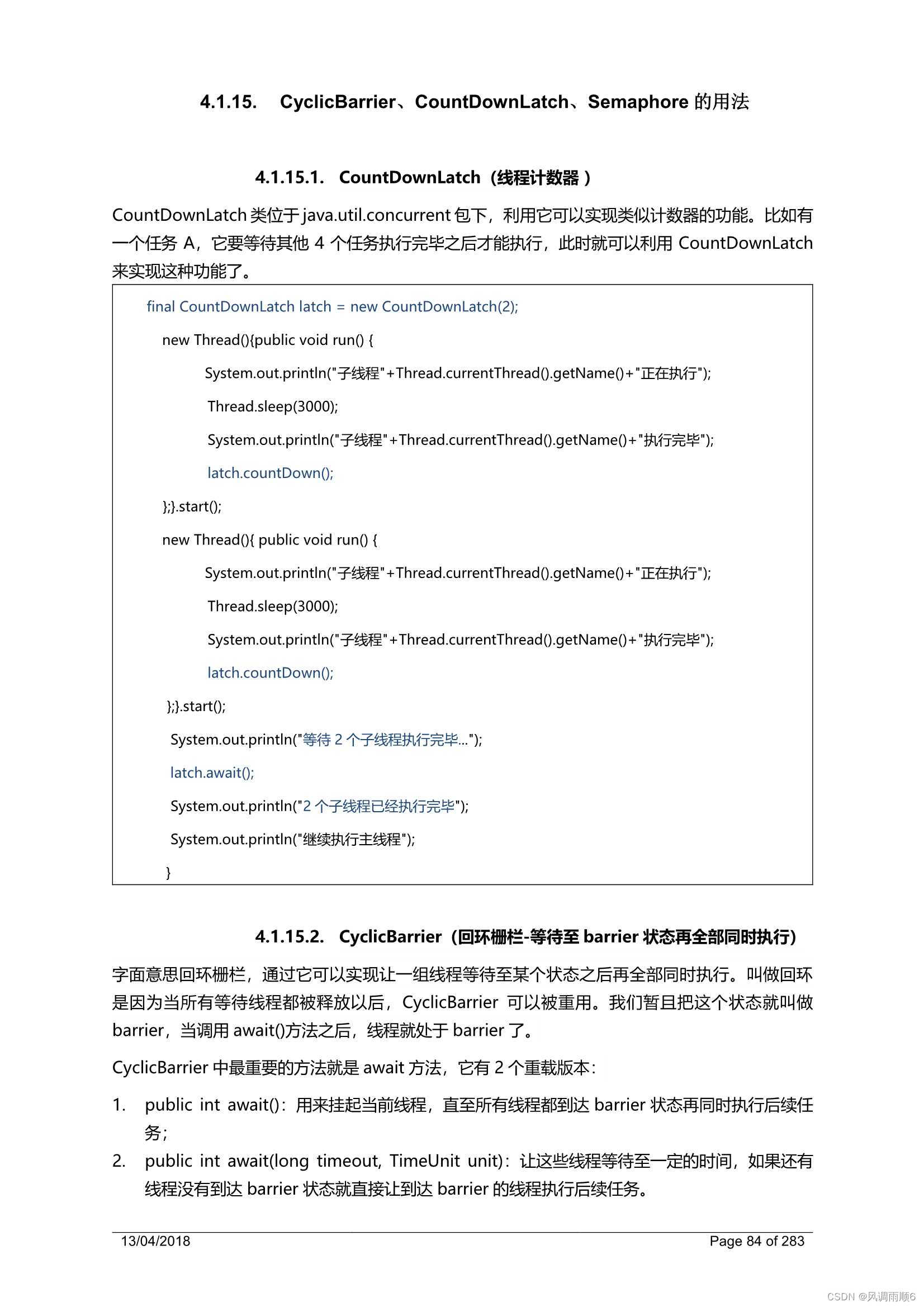 4.1.15. CyclicBarrier、CountDownLatch、Semaphore 的用法

4.1.15.1. CountDownLatch（线程计数器 ）

CountDownLatch 类位于 java.util.concurrent 包下，利用它可以实现类似计数器的功能。比如有一个任务 A，它要等待其他 4 个任务执行完毕之后才能执行，此时就可以利用 CountDownLatch 来实现这种功能了。

final CountDownLatch latch = new CountDownLatch(2);
new Thread(){public void run() {
System.out.println("子线程"+Thread.currentThread().getName()+"正在执行");
Thread.sleep(3000);
System.out.println("子线程"+Thread.currentThread().getName()+"执行完毕");
latch.countDown();
};}.start();
new Thread(){ public void run() {
System.out.println("子线程"+Thread.currentThread().getName()+"正在执行");
Thread.sleep(3000);
System.out.println("子线程"+Thread.currentThread().getName()+"执行完毕");
latch.countDown();
};}.start();
System.out.println("等待 2 个子线程执行完毕...");
latch.await();
System.out.println("2 个子线程已经执行完毕");
System.out.println("继续执行主线程");
}

4.1.15.2. CyclicBarrier（回环栅栏-等待至 barrier 状态再全部同时执行）

字面意思回环栅栏，通过它可以实现让一组线程等待至某个状态之后再全部同时执行。叫做回环是因为当所有等待线程都被释放以后，CyclicBarrier 可以被重用。我们暂且把这个状态就叫做 barrier，当调用 await()方法之后，线程就处于 barrier 了。

CyclicBarrier 中最重要的方法就是 await 方法，它有 2 个重载版本：

1. public int await()：用来挂起当前线程，直至所有线程都到达 barrier 状态再同时执行后续任务；
2. public int await(long timeout, TimeUnit unit)：让这些线程等待至一定的时间，如果还有线程没有到达 barrier 状态就直接让到达 barrier 的线程执行后续任务。

13/04/2018 Page 84 of 283

CSDN @风调雨顺6